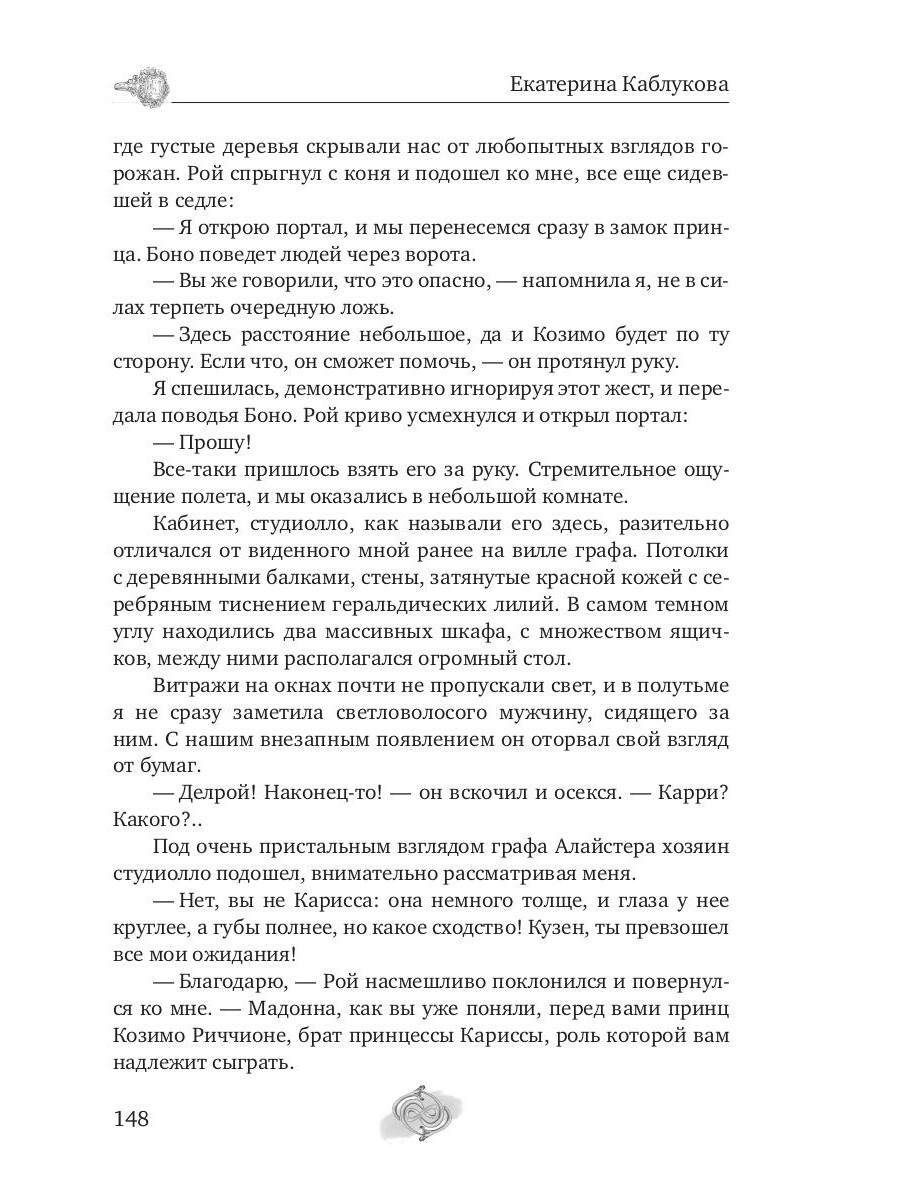 Екатерина Каблукова

где густые деревья скрывали нас от любопытных взглядов горожан. Рой спрыгнул с коня и подошел ко мне, все еще сидевшей в седле:

— Я открою портал, и мы перенесемся сразу в замок принца. Боно поведет людей через ворота.

— Вы же говорили, что это опасно, — напомнила я, не в силах терпеть очередную ложь.

— Здесь расстояние небольшое, да и Козимо будет по ту сторону. Если что, он сможет помочь, — он протянул руку.

Я спешилась, демонстративно игнорируя этот жест, и передала поводья Боно. Рой криво усмехнулся и открыл портал:

— Прошу!

Все-таки пришлось взять его за руку. Стремительное ощущение полета, и мы оказались в небольшой комнате.

Кабинет, студиолло, как называли его здесь, разительно отличался от виденного мной ранее на вилле графа. Потолки с деревянными балками, стены, затянутые красной кожей с серебряным тиснением геральдических лилий. В самом темном углу находились два массивных шкафа, с множеством ящичков, между ними располагался огромный стол.

Витражи на окнах почти не пропускали свет, и в полутьме я не сразу заметила светловолосого мужчину, сидящего за ним. С нашим внезапным появлением он оторвал свой взгляд от бумаг.

— Делрой! Наконец-то! — он вскочил и осекся. — Карри? Какого?..

Под очень пристальным взглядом графа Алайстера хозяин студиолло подошел, внимательно рассматривая меня.

— Нет, вы не Карисса: она немного толще, и глаза у нее круглее, а губы полнее, но какое сходство! Кузен, ты превзошел все мои ожидания!

— Благодарю, — Рой насмешливо поклонился и повернулся ко мне. — Мадонна, как вы уже поняли, перед вами принц Козимо Риччионе, брат принцессы Кариссы, роль которой вам надлежит сыграть.

148